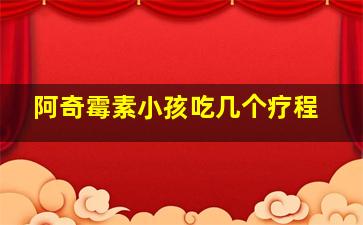 阿奇霉素小孩吃几个疗程